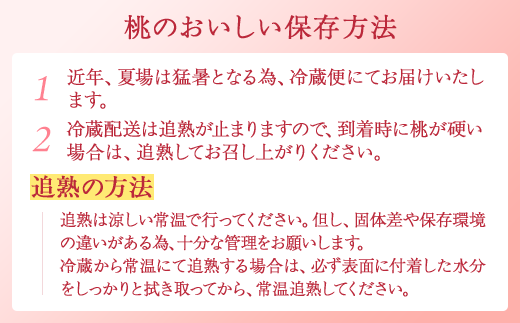 桃のおいしい保存方法

1 近年、夏場は猛暑となる為、冷蔵便にてお届けいたします。

2 冷蔵配送は追熟が止まりますので、到着時に桃が硬い場合は、追熟してお召し上がりください。

追熟の方法

追熟は涼しい常温で行ってください。但し、固体差や保存環境の違いがある為、十分な管理をお願いします。
冷蔵から常温にて追熟する場合は、必ず表面に付着した水分をしっかりと拭き取ってから、常温追熟してください。